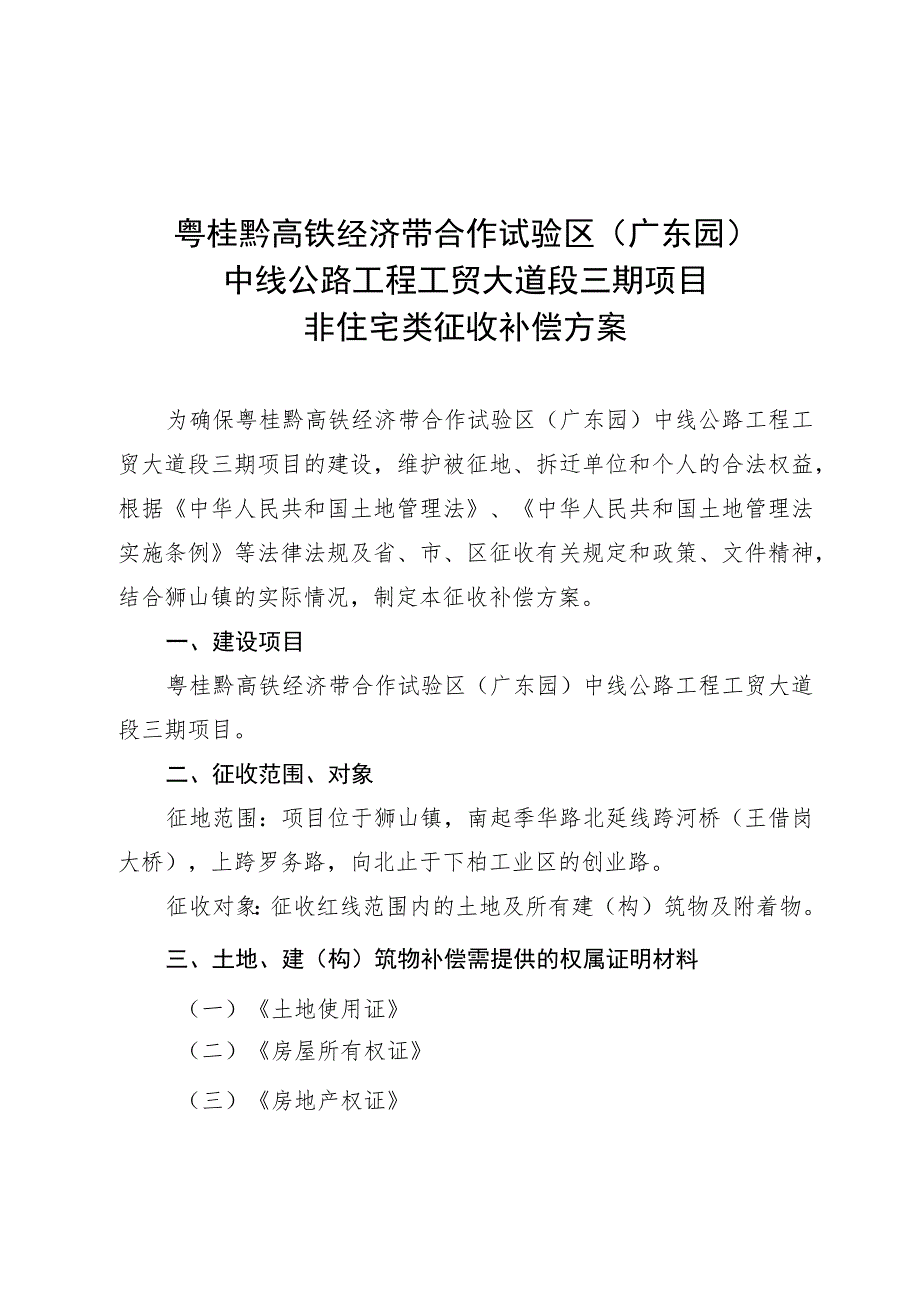 粤桂黔高铁经济带合作试验区（广东园）
中线公路工程工贸大道段三期项目
非住宅类征收补偿方案

为确保粤桂黔高铁经济带合作试验区（广东园）中线公路工程工贸大道段三期项目的建设，维护被征地、拆迁单位和个人的合法权益，根据《中华人民共和国土地管理法》、《中华人民共和国土地管理法实施条例》等法律法规及省、市、区征收有关规定和政策、文件精神，结合狮山镇的实际情况，制定本征收补偿方案。

一、建设项目

粤桂黔高铁经济带合作试验区（广东园）中线公路工程工贸大道段三期项目。

二、征收范围、对象

征地范围：项目位于狮山镇，南起季华路北延线跨河桥（王借岗大桥），上跨罗务路，向北止于下柏工业区的创业路。

征收对象：征收红线范围内的土地及所有建（构）筑物及附着物。

三、土地、建（构）筑物补偿需提供的权属证明材料

（一）《土地使用证》

（二）《房屋所有权证》

（三）《房地产权证》